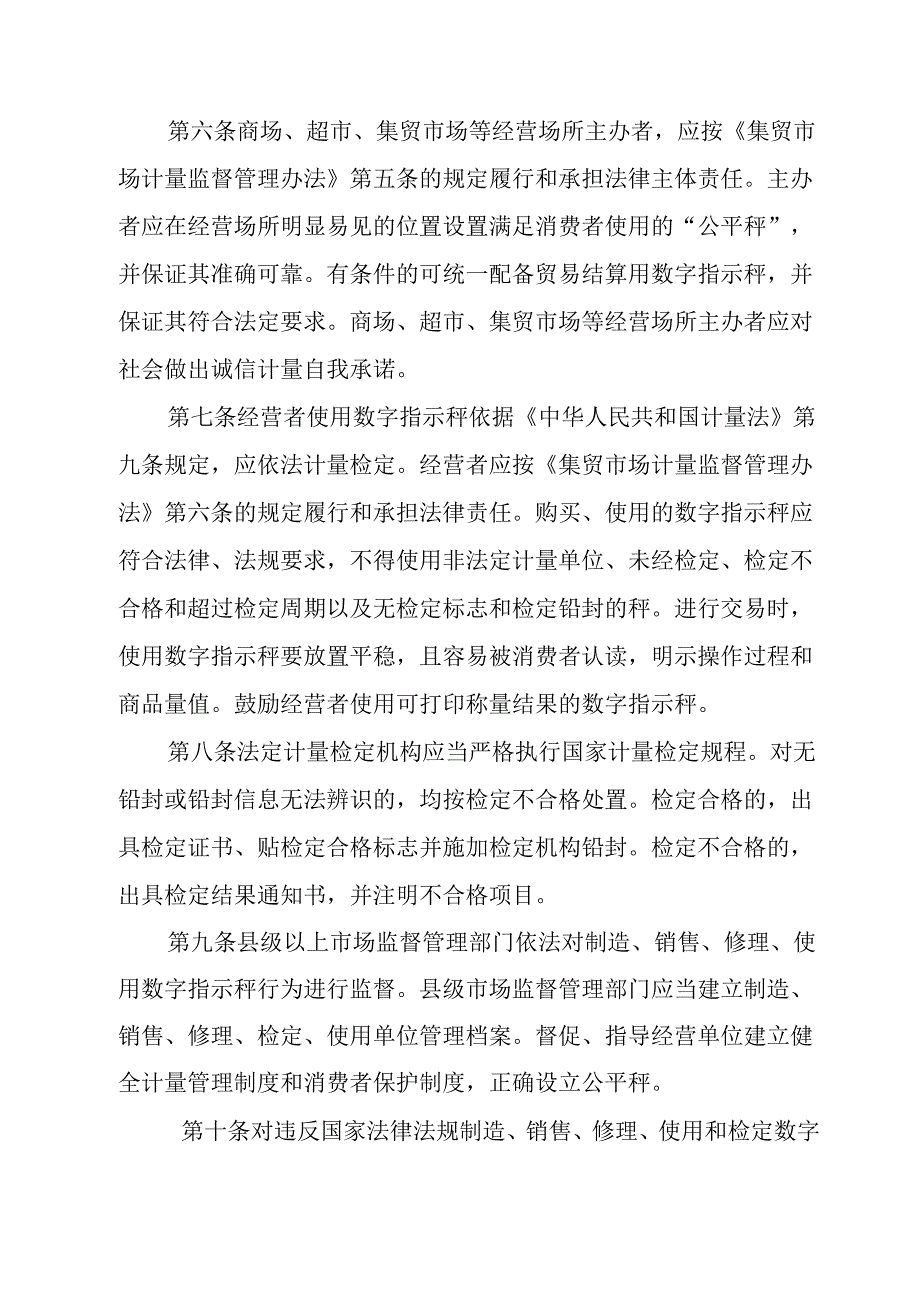 第六条商场、超市、集贸市场等经营场所主办者，应按《集贸市场计量监督管理办法》第五条的规定履行和承担法律主体责任。主办者应在经营场所明显易见的位置设置满足消费者使用的“公平秤”，并保证其准确可靠。有条件的可统一配备贸易结算用数字指示秤，并保证其符合法定要求。商场、超市、集贸市场等经营场所主办者应对社会做出诚信计量自我承诺。

第七条经营者使用数字指示秤依据《中华人民共和国计量法》第九条规定，应依法计量检定。经营者应按《集贸市场计量监督管理办法》第六条的规定履行和承担法律责任。购买、使用的数字指示秤应符合法律、法规要求，不得使用非法定计量单位、未经检定、检定不合格和超过检定周期以及无检定标志和检定铅封的秤。进行交易时，使用数字指示秤要放置平稳，且容易被消费者认读，明示操作过程和商品量值。鼓励经营者使用可打印称量结果的数字指示秤。

第八条法定计量检定机构应当严格执行国家计量检定规程。对无铅封或铅封信息无法辨识的，均按检定不合格处置。检定合格的，出具检定证书、贴检定合格标志并施加检定机构铅封。检定不合格的，出具检定结果通知书，并注明不合格项目。

第九条县级以上市场监督管理部门依法对制造、销售、修理、使用数字指示秤行为进行监督。县级市场监督管理部门应当建立制造、销售、修理、检定、使用单位管理档案。督促、指导经营单位建立健全计量管理制度和消费者保护制度，正确设立公平秤。

第十条对违反国家法律法规制造、销售、修理、使用和检定数字